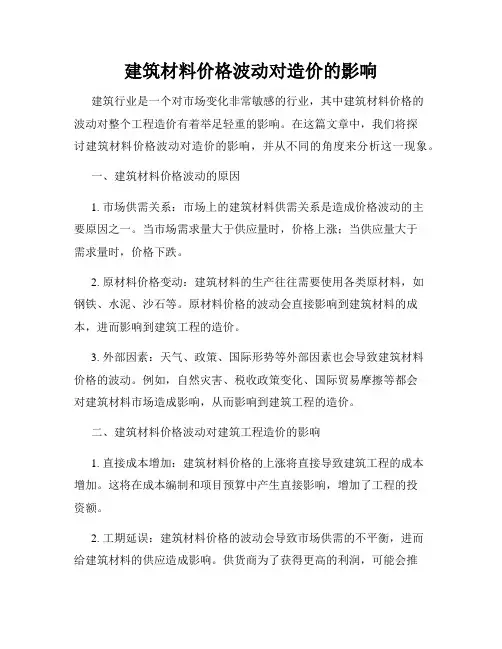 建筑材料价格波动对造价的影响

建筑行业是一个对市场变化非常敏感的行业，其中建筑材料价格的波动对整个工程造价有着举足轻重的影响。在这篇文章中，我们将探讨建筑材料价格波动对造价的影响，并从不同的角度来分析这一现象。

一、建筑材料价格波动的原因

1. 市场供需关系：市场上的建筑材料供需关系是造成价格波动的主要原因之一。当市场需求量大于供应量时，价格上涨；当供应量大于需求量时，价格下跌。

2. 原材料价格变动：建筑材料的生产往往需要使用各类原材料，如钢铁、水泥、沙石等。原材料价格的波动会直接影响到建筑材料的成本，进而影响到建筑工程的造价。

3. 外部因素：天气、政策、国际形势等外部因素也会导致建筑材料价格的波动。例如，自然灾害、税收政策变化、国际贸易摩擦等都会对建筑材料市场造成影响，从而影响到建筑工程的造价。

二、建筑材料价格波动对建筑工程造价的影响

1. 直接成本增加：建筑材料价格的上涨将直接导致建筑工程的成本增加。这将在成本编制和项目预算中产生直接影响，增加了工程的投资额。

2. 工期延误：建筑材料价格的波动会导致市场供需的不平衡，进而给建筑材料的供应造成影响。供货商为了获得更高的利润，可能会推